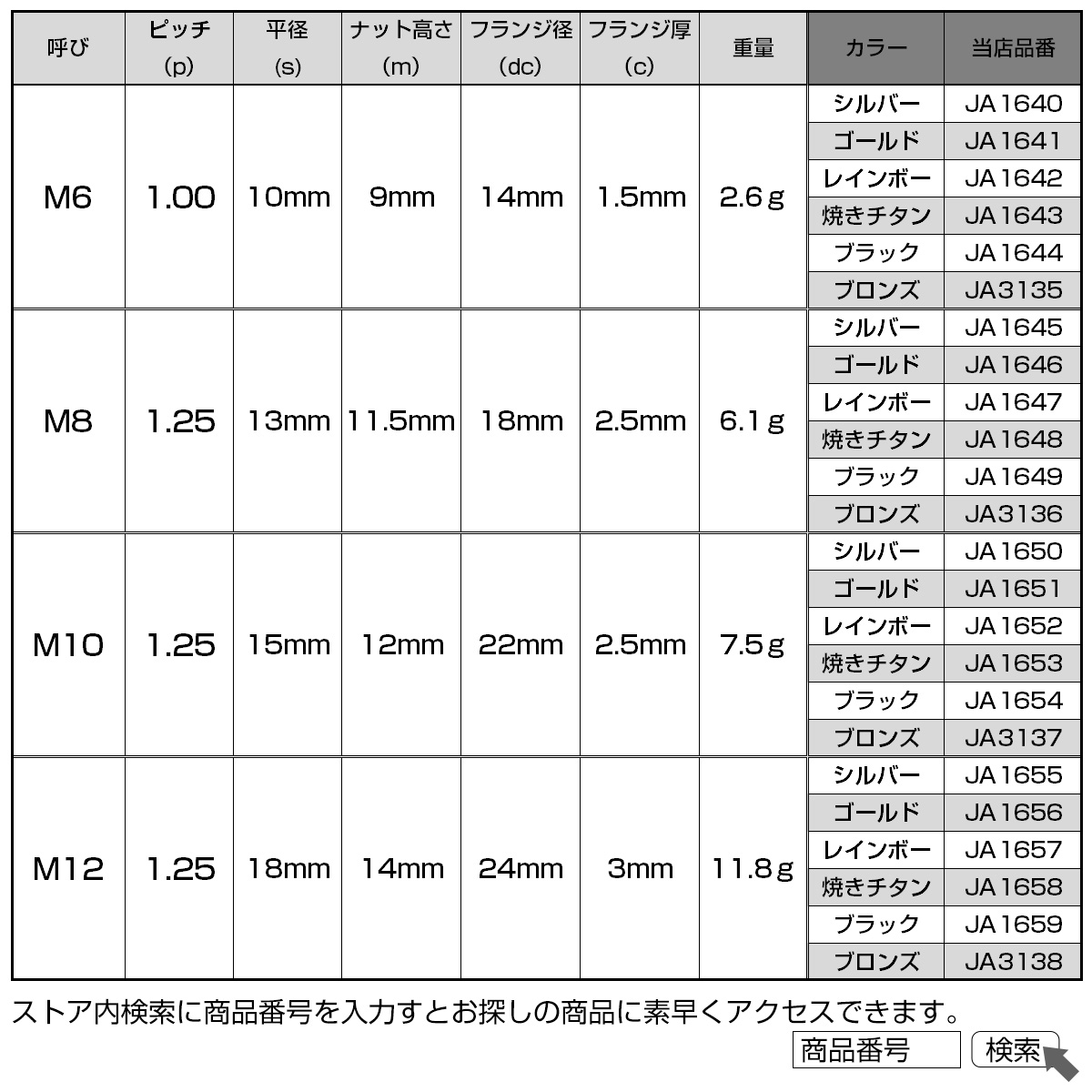 | 呼び | ピッチ (p) | 平径 (s) | ナット高さ (m) | フランジ径 (dc) | フランジ厚 (c) | 重量 | カラー | 当店品番 |
|---|---|---|---|---|---|---|---|---|
| M6 | 1.00 | 10mm | 9mm | 14mm | 1.5mm | 2.6g | シルバー | JA1640 |
| | | | | | | | ゴールド | JA1641 |
| | | | | | | | レインボー | JA1642 |
| | | | | | | | 焼きチタン | JA1643 |
| | | | | | | | ブラック | JA1644 |
| | | | | | | | ブロンズ | JA3135 |
| M8 | 1.25 | 13mm | 11.5mm | 18mm | 2.5mm | 6.1g | シルバー | JA1645 |
| | | | | | | | ゴールド | JA1646 |
| | | | | | | | レインボー | JA1647 |
| | | | | | | | 焼きチタン | JA1648 |
| | | | | | | | ブラック | JA1649 |
| | | | | | | | ブロンズ | JA3136 |
| M10 | 1.25 | 15mm | 12mm | 22mm | 2.5mm | 7.5g | シルバー | JA1650 |
| | | | | | | | ゴールド | JA1651 |
| | | | | | | | レインボー | JA1652 |
| | | | | | | | 焼きチタン | JA1653 |
| | | | | | | | ブラック | JA1654 |
| | | | | | | | ブロンズ | JA3137 |
| M12 | 1.25 | 18mm | 14mm | 24mm | 3mm | 11.8g | シルバー | JA1655 |
| | | | | | | | ゴールド | JA1656 |
| | | | | | | | レインボー | JA1657 |
| | | | | | | | 焼きチタン | JA1658 |
| | | | | | | | ブラック | JA1659 |
| | | | | | | | ブロンズ | JA3138 |

ストア内検索に商品番号を入力すとお探しの商品に素早くアクセスできます。

商品番号 検索